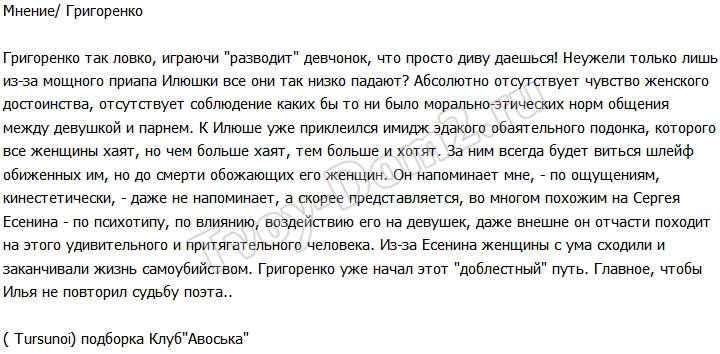 Мнение/ Григоренко

Григоренко так ловко, играючи "разводит" девчонок, что просто диву даешься! Неужели только лишь из-за мощного приапа Илюшки все они так низко падают? Абсолютно отсутствует чувство женского достоинства, отсутствует соблюдение каких бы то ни было морально-этических норм общения между девушкой и парнем. К Илюше уже приклеился имидж эдакого обаятельного подонка, которого все женщины хаят, но чем больше хаят, тем больше и хотят. За ним всегда будет виться шлейф обиженных им, но до смерти обожающих его женщин. Он напоминает мне, - по ощущениям, кинестетически, - даже не напоминает, а скорее представляется, во многом похожим на Сергея Есенина - по психотипу, по влиянию, воздействию его на девушек, даже внешне он отчасти походит на этого удивительного и притягательного человека. Из-за Есенина женщины с ума сходили и заканчивали жизнь самоубийством. Григоренко уже начал этот "доблестный" путь. Главное, чтобы Илья не повторил судьбу поэта..

( Tursunoi) подборка Клуб"Авоська"

Tvoy-Dom2.ru